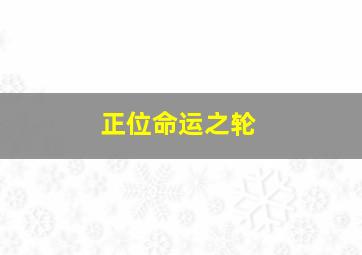 正位命运之轮